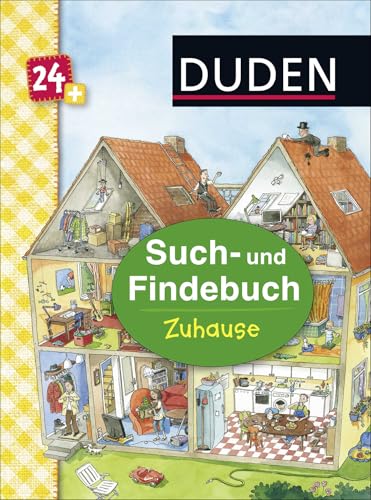 24+

DUDEN

Such- und Findebuch

Zuhause